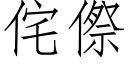 侘傺